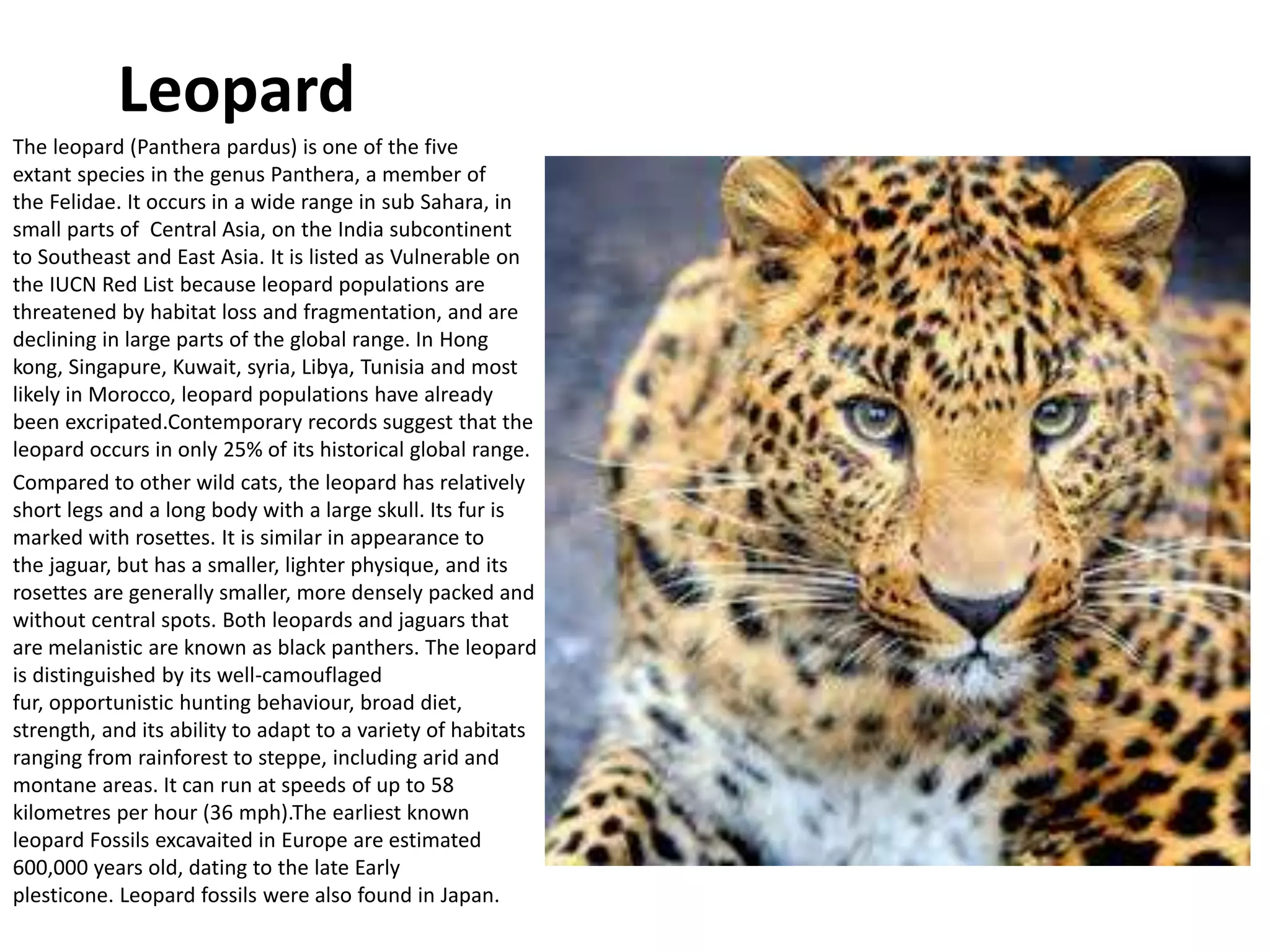 Leopard

The leopard (Panthera pardus) is one of the five extant species in the genus Panthera, a member of the Felidae. It occurs in a wide range in sub Sahara, in small parts of  Central Asia, on the India subcontinent to Southeast and East Asia. It is listed as Vulnerable on the IUCN Red List because leopard populations are threatened by habitat loss and fragmentation, and are declining in large parts of the global range. In Hong kong, Singapure, Kuwait, syria, Libya, Tunisia and most likely in Morocco, leopard populations have already been excripated.Contemporary records suggest that the leopard occurs in only 25% of its historical global range.

Compared to other wild cats, the leopard has relatively short legs and a long body with a large skull. Its fur is marked with rosettes. It is similar in appearance to the jaguar, but has a smaller, lighter physique, and its rosettes are generally smaller, more densely packed and without central spots. Both leopards and jaguars that are melanistic are known as black panthers. The leopard is distinguished by its well-camouflaged fur, opportunistic hunting behaviour, broad diet, strength, and its ability to adapt to a variety of habitats ranging from rainforest to steppe, including arid and montane areas. It can run at speeds of up to 58 kilometres per hour (36 mph).The earliest known leopard Fossils excavaited in Europe are estimated 600,000 years old, dating to the late Early plesticone. Leopard fossils were also found in Japan.